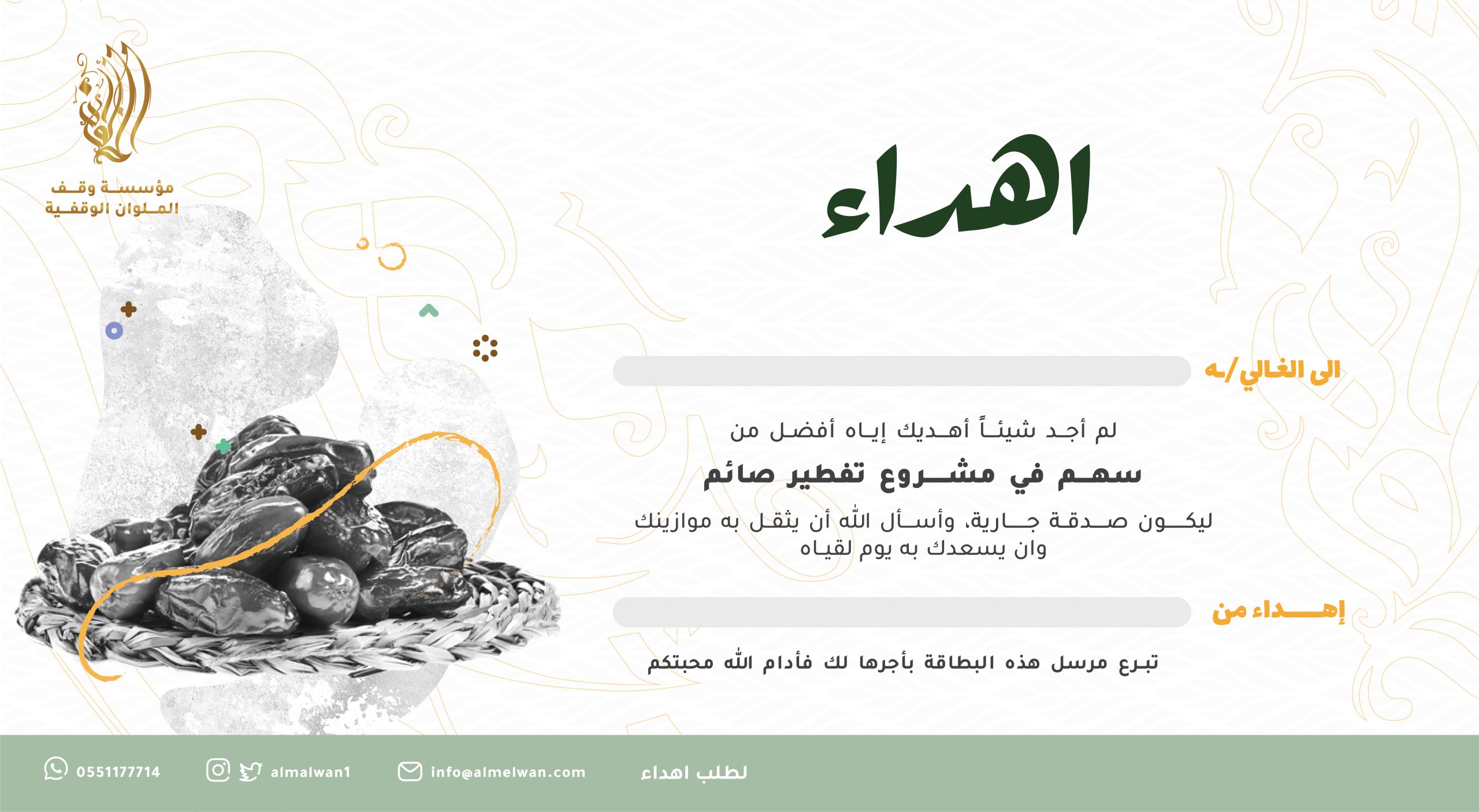 مؤسسة وقف
الملوان الوقفية

اهداء

الى الغالي/ـه ____

لم أجد شيئاً أهديك إياه أفضل من

سهم في مشروع تفطير صائم

ليكون صدقة جارية، وأسأل الله أن يثقل به موازينك وان يسعدك به يوم لقياه

إهداء من ____

تبرع مرسل هذه البطاقة بأجرها لك فأدام الله محبتكم

لطلب اهداء info@almelwan.com almalwan1 0551177714